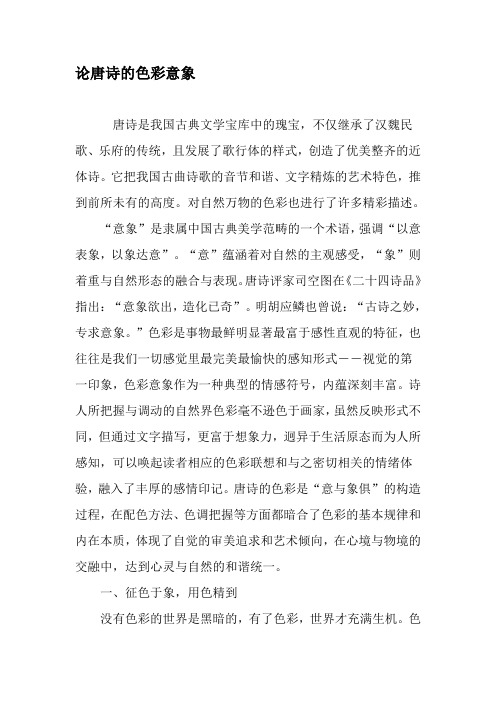 论唐诗的色彩意象

唐诗是我国古典文学宝库中的瑰宝，不仅继承了汉魏民歌、乐府的传统，且发展了歌行体的样式，创造了优美整齐的近体诗。它把我国古曲诗歌的音节和谐、文字精炼的艺术特色，推到前所未有的高度。对自然万物的色彩也进行了许多精彩描述。

“意象”是隶属中国古典美学范畴的一个术语，强调“以意表象，以象达意”。“意”蕴涵着对自然的主观感受，“象”则着重与自然形态的融合与表现。唐诗评家司空图在《二十四诗品》指出：“意象欲出，造化已奇”。明胡应麟也曾说：“古诗之妙，专求意象。”色彩是事物最鲜明显著最富于感性直观的特征，也往往是我们一切感觉里最完美最愉快的感知形式——视觉的第一印象，色彩意象作为一种典型的情感符号，内蕴深刻丰富。诗人所把握与调动的自然界色彩毫不逊色于画家，虽然反映形式不同，但通过文字描写，更富于想象力，迥异于生活原态而为人所感知，可以唤起读者相应的色彩联想和与之密切相关的情绪体验，融入了丰厚的感情印记。唐诗的色彩是“意与象俱”的构造过程，在配色方法、色调把握等方面都暗合了色彩的基本规律和内在本质，体现了自觉的审美追求和艺术倾向，在心境与物境的交融中，达到心灵与自然的和谐统一。

一、征色于象，用色精到

没有色彩的世界是黑暗的，有了色彩，世界才充满生机。色